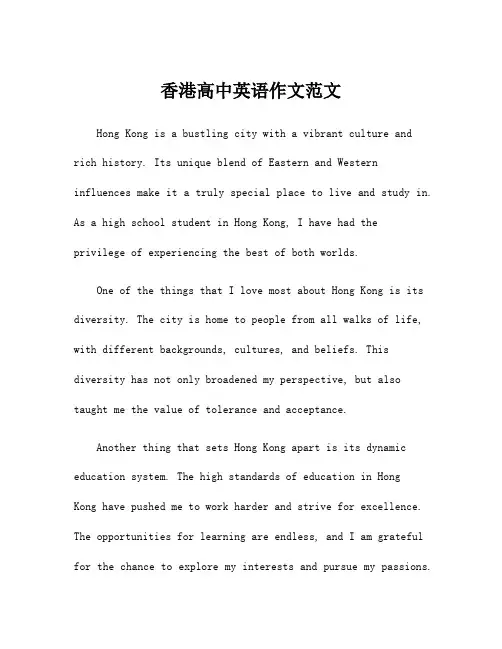 香港高中英语作文范文

Hong Kong is a bustling city with a vibrant culture and rich history. Its unique blend of Eastern and Western influences make it a truly special place to live and study in. As a high school student in Hong Kong, I have had the privilege of experiencing the best of both worlds.

One of the things that I love most about Hong Kong is its diversity. The city is home to people from all walks of life, with different backgrounds, cultures, and beliefs. This diversity has not only broadened my perspective, but also taught me the value of tolerance and acceptance.

Another thing that sets Hong Kong apart is its dynamic education system. The high standards of education in Hong Kong have pushed me to work harder and strive for excellence. The opportunities for learning are endless, and I am grateful for the chance to explore my interests and pursue my passions.